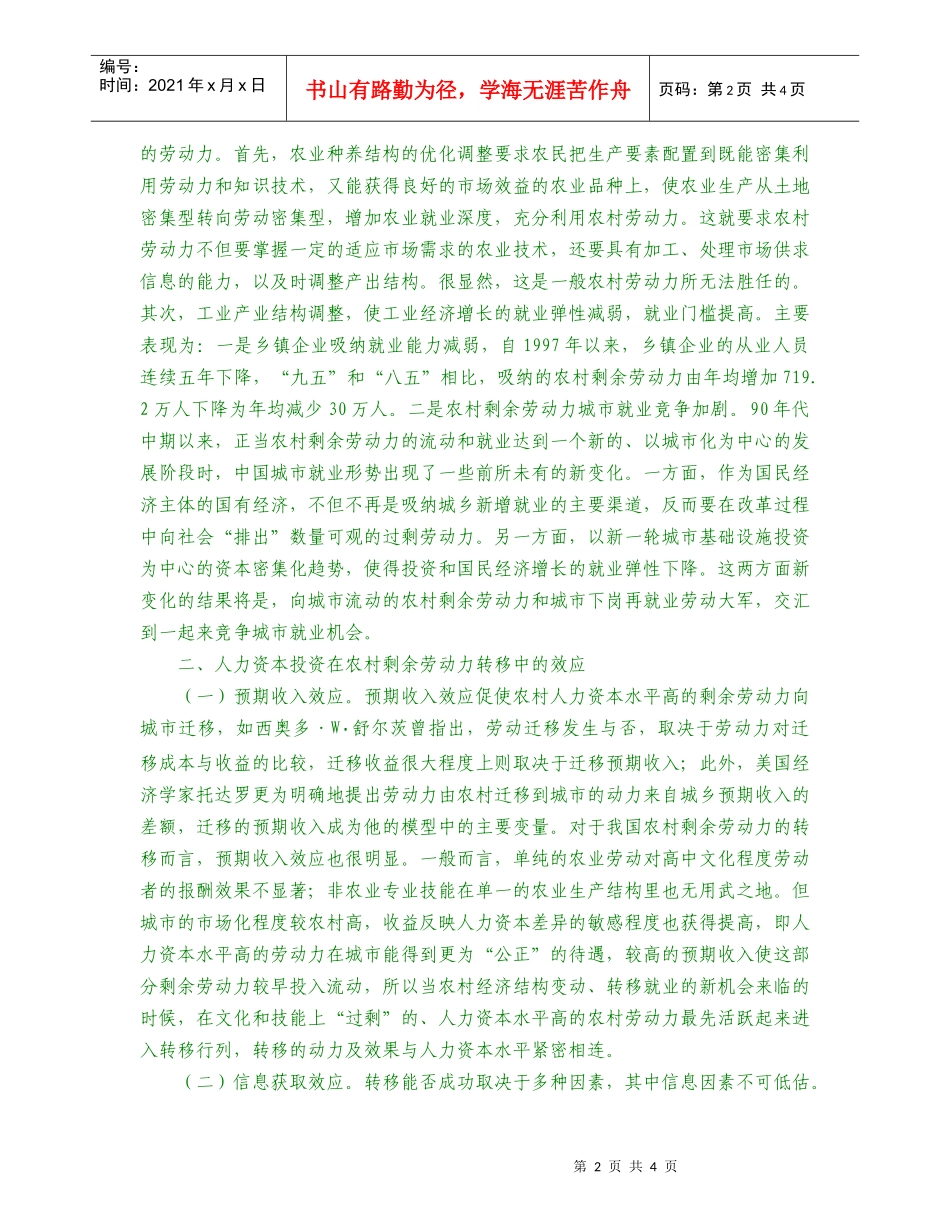 编号：
时间：2021 年 x 月 x 日

书山有路勤为径，学海无涯苦作舟

页码：第 2 页 共 4 页

的劳动力。首先，农业种养结构的优化调整要求农民把生产要素配置到既能密集利用劳动力和知识技术，又能获得良好的市场效益的农业品种上，使农业生产从土地密集型转向劳动密集型，增加农业就业深度，充分利用农村劳动力。这就要求农村劳动力不但要掌握一定的适应市场需求的农业技术，还要具有加工、处理市场供求信息的能力，以及时调整产出结构。很显然，这是一般农村劳动力所无法胜任的。其次，工业产业结构调整，使工业经济增长的就业弹性减弱，就业门槛提高。主要表现为：一是乡镇企业吸纳就业能力减弱，自 1997 年以来，乡镇企业的从业人员连续五年下降，“九五”和“八五”相比，吸纳的农村剩余劳动力由年均增加 719.2 万人下降为年均减少 30 万人。二是农村剩余劳动力城市就业竞争加剧。90 年代中期以来，正当农村剩余劳动力的流动和就业达到一个新的、以城市化为中心的发展阶段时，中国城市就业形势出现了一些前所未有的新变化。一方面，作为国民经济主体的国有经济，不但不再是吸纳城乡新增就业的主要渠道，反而要在改革过程中向社会“排出”数量可观的过剩劳动力。另一方面，以新一轮城市基础设施投资为中心的资本密集化趋势，使得投资和国民经济增长的就业弹性下降。这两方面新变化的结果将是，向城市流动的农村剩余劳动力和城市下岗再就业劳动大军，交汇到一起来竞争城市就业机会。

二、人力资本投资在农村剩余劳动力转移中的效应

（一）预期收入效应。预期收入效应促使农村人力资本水平高的剩余劳动力向城市迁移，如西奥多·W·舒尔茨曾指出，劳动迁移发生与否，取决于劳动力对迁移成本与收益的比较，迁移收益很大程度上则取决于迁移预期收入；此外，美国经济学家托达罗更为明确地提出劳动力由农村迁移到城市的动力来自城乡预期收入的差额，迁移的预期收入成为他的模型中的主要变量。对于我国农村剩余劳动力的转移而言，预期收入效应也很明显。一般而言，单纯的农业劳动对高中文化程度劳动者的报酬效果不显著；非农业专业技能在单一的农业生产结构里也无用武之地。但城市的市场化程度较农村高，收益反映人力资本差异的敏感程度也获得提高，即人力资本水平高的劳动力在城市能得到更为“公正”的待遇，较高的预期收入使这部分剩余劳动力较早投入流动，所以当农村经济结构变动、转移就业的新机会来临的时候，在文化和技能上“过剩”的、人力资本水平高的农村劳动力最先活跃起来进入转移行列，转移的动力及效果与人力资本水平紧密相连。

（二）信息获取效应。转移能否成功取决于多种因素，其中信息因素不可低估。

第 2 页 共 4 页